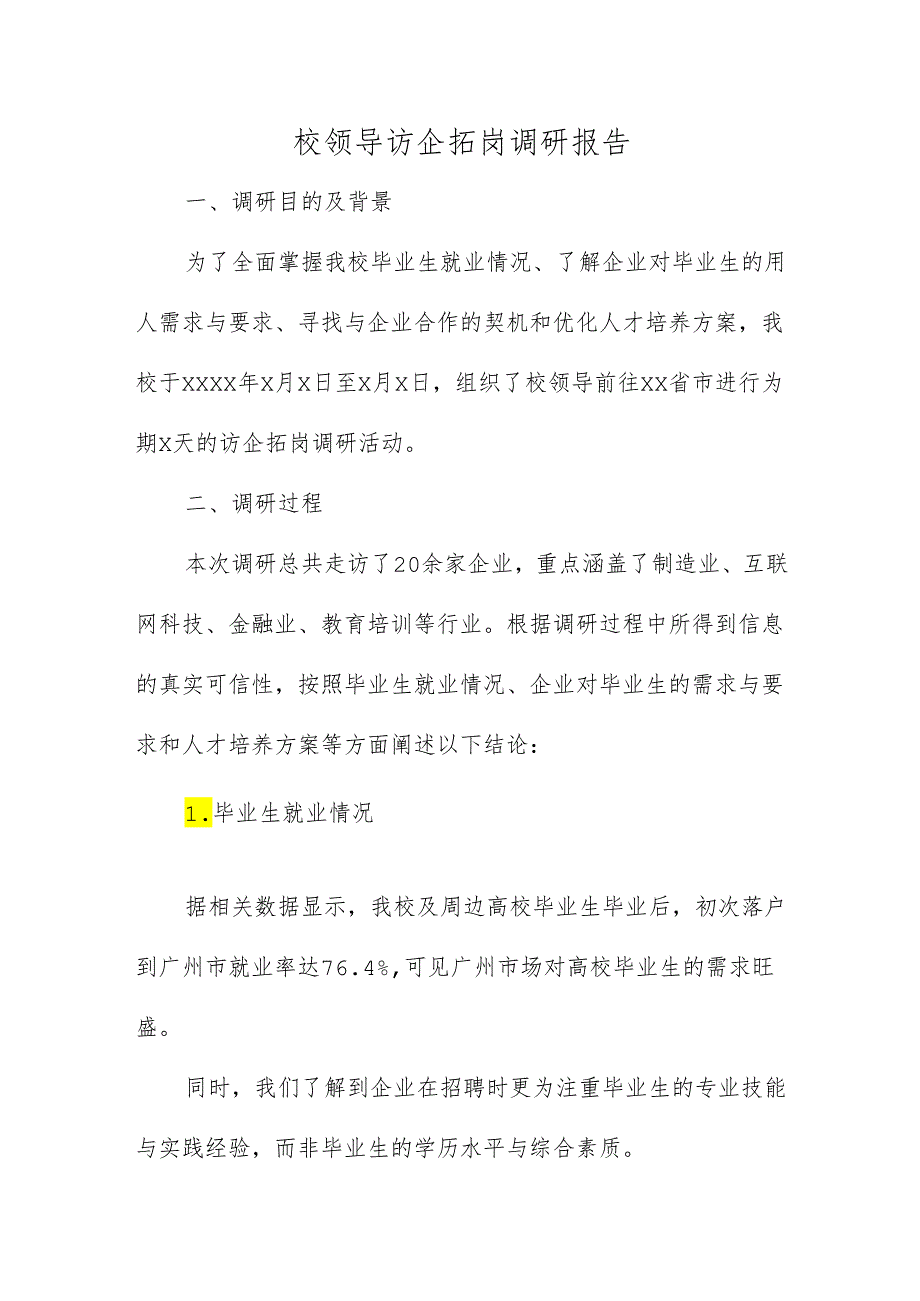 校领导访企拓岗调研报告

一、调研目的及背景

为了全面掌握我校毕业生就业情况、了解企业对毕业生的用人需求与要求、寻找与企业合作的契机和优化人才培养方案，我校于XXXX年X月X日至X月X日，组织了校领导前往XX省市进行为期X天的访企拓岗调研活动。

二、调研过程

本次调研总共走访了20余家企业，重点涵盖了制造业、互联网科技、金融业、教育培训等行业。根据调研过程中所得到信息的真实可信性，按照毕业生就业情况、企业对毕业生的需求与要求和人才培养方案等方面阐述以下结论：

1.毕业生就业情况

据相关数据显示，我校及周边高校毕业生毕业后，初次落户到广州市就业率达76.4%,可见广州市场对高校毕业生的需求旺盛。

同时，我们了解到企业在招聘时更为注重毕业生的专业技能与实践经验，而非毕业生的学历水平与综合素质。